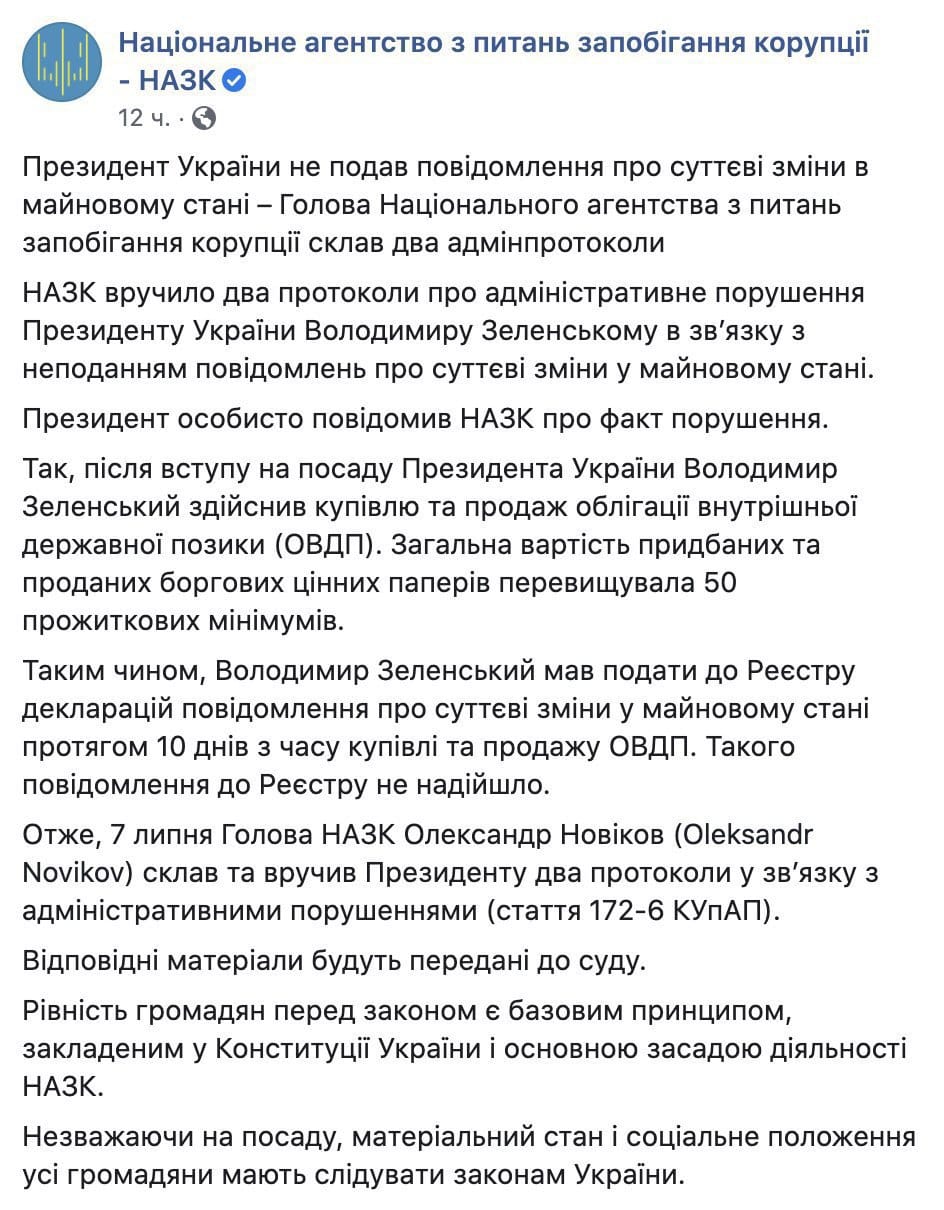 Національне агентство з питань запобігання корупції - НАЗК
12 ч. ·

Президент України не подав повідомлення про суттєві зміни в майновому стані – Голова Національного агентства з питань запобігання корупції склав два адмінпротоколи

НАЗК вручило два протоколи про адміністративне порушення Президенту України Володимиру Зеленському в зв'язку з неподанням повідомлень про суттєві зміни у майновому стані.

Президент особисто повідомив НАЗК про факт порушення.

Так, після вступу на посаду Президента України Володимир Зеленський здійснив купівлю та продаж облігації внутрішньої державної позики (ОВДП). Загальна вартість придбаних та проданих боргових цінних паперів перевищувала 50 прожиткових мінімумів.

Таким чином, Володимир Зеленський мав подати до Реєстру декларацій повідомлення про суттєві зміни у майновому стані протягом 10 днів з часу купівлі та продажу ОВДП. Такого повідомлення до Реєстру не надійшло.

Отже, 7 липня Голова НАЗК Олександр Новіков (Oleksandr Novikov) склав та вручив Президенту два протоколи у зв'язку з адміністративними порушеннями (стаття 172-6 КУпАП).

Відповідні матеріали будуть передані до суду.

Рівність громадян перед законом є базовим принципом, закладеним у Конституції України і основною засадою діяльності НАЗК.

Незважаючи на посаду, матеріальний стан і соціальне положення усі громадяни мають слідувати законам України.